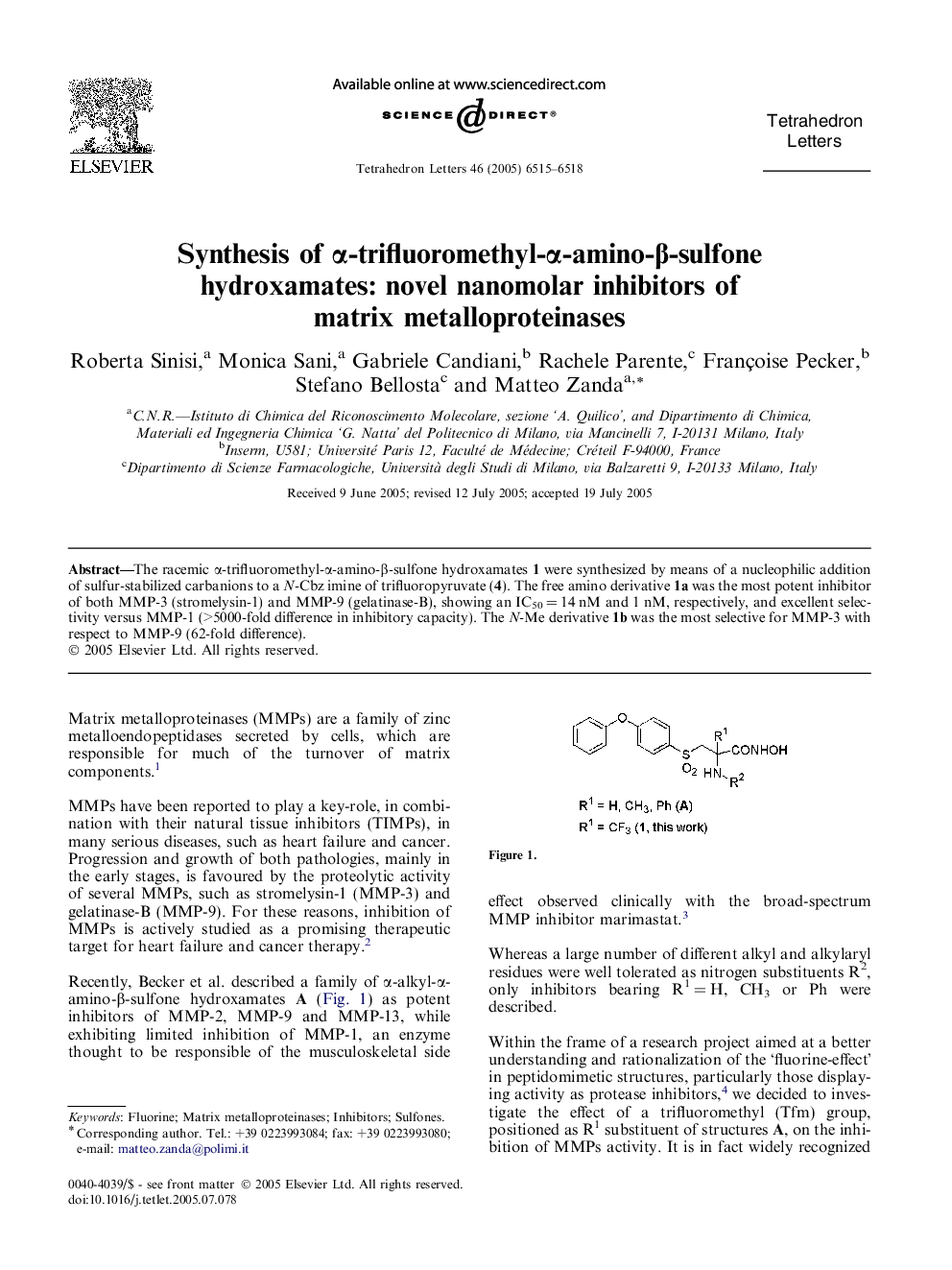 ELSEVIER

Available online at www.sciencedirect.com

SCIENCE DIRECT®

Tetrahedron Letters 46 (2005) 6515–6518

Tetrahedron Letters

Synthesis of α-trifluoromethyl-α-amino-β-sulfone hydroxamates: novel nanomolar inhibitors of matrix metalloproteinases

Roberta Sinisi,$^a$ Monica Sani,$^a$ Gabriele Candiani,$^b$ Rachele Parente,$^c$ Françoise Pecker,$^b$ Stefano Bellosta$^c$ and Matteo Zanda$^{a,*}$

$^a$C.N.R.—Istituto di Chimica del Riconoscimento Molecolare, sezione 'A. Quilico', and Dipartimento di Chimica, Materiali ed Ingegneria Chimica 'G. Natta' del Politecnico di Milano, via Mancinelli 7, I-20131 Milano, Italy
$^b$Inserm, U581; Université Paris 12, Faculté de Médecine; Créteil F-94000, France
$^c$Dipartimento di Scienze Farmacologiche, Università degli Studi di Milano, via Balzaretti 9, I-20133 Milano, Italy

Received 9 June 2005; revised 12 July 2005; accepted 19 July 2005

Abstract—The racemic α-trifluoromethyl-α-amino-β-sulfone hydroxamates 1 were synthesized by means of a nucleophilic addition of sulfur-stabilized carbanions to a N-Cbz imine of trifluoropyruvate (4). The free amino derivative 1a was the most potent inhibitor of both MMP-3 (stromelysin-1) and MMP-9 (gelatinase-B), showing an $IC_{50} = 14$ nM and 1 nM, respectively, and excellent selectivity versus MMP-1 (>5000-fold difference in inhibitory capacity). The N-Me derivative 1b was the most selective for MMP-3 with respect to MMP-9 (62-fold difference).
© 2005 Elsevier Ltd. All rights reserved.

Matrix metalloproteinases (MMPs) are a family of zinc metalloendopeptidases secreted by cells, which are responsible for much of the turnover of matrix components.$^1$

MMPs have been reported to play a key-role, in combination with their natural tissue inhibitors (TIMPs), in many serious diseases, such as heart failure and cancer. Progression and growth of both pathologies, mainly in the early stages, is favoured by the proteolytic activity of several MMPs, such as stromelysin-1 (MMP-3) and gelatinase-B (MMP-9). For these reasons, inhibition of MMPs is actively studied as a promising therapeutic target for heart failure and cancer therapy.$^2$

Recently, Becker et al. described a family of α-alkyl-α-amino-β-sulfone hydroxamates A (Fig. 1) as potent inhibitors of MMP-2, MMP-9 and MMP-13, while exhibiting limited inhibition of MMP-1, an enzyme thought to be responsible of the musculoskeletal side

Keywords: Fluorine; Matrix metalloproteinases; Inhibitors; Sulfones.
* Corresponding author. Tel.: +39 0223993084; fax: +39 0223993080; e-mail: matteo.zanda@polimi.it

0040-4039/$ - see front matter © 2005 Elsevier Ltd. All rights reserved.
doi:10.1016/j.tetlet.2005.07.078

O S $O_2$ $R^1$ CONHOH HN $R^2$

$R^1$ = H, $CH_3$, Ph (A)
$R^1$ = $CF_3$ (1, this work)

Figure 1.

effect observed clinically with the broad-spectrum MMP inhibitor marimastat.$^3$

Whereas a large number of different alkyl and alkylaryl residues were well tolerated as nitrogen substituents $R^2$, only inhibitors bearing $R^1 = H$, $CH_3$ or Ph were described.

Within the frame of a research project aimed at a better understanding and rationalization of the 'fluorine-effect' in peptidomimetic structures, particularly those displaying activity as protease inhibitors,$^4$ we decided to investigate the effect of a trifluoromethyl (Tfm) group, positioned as $R^1$ substituent of structures A, on the inhibition of MMPs activity. It is in fact widely recognized